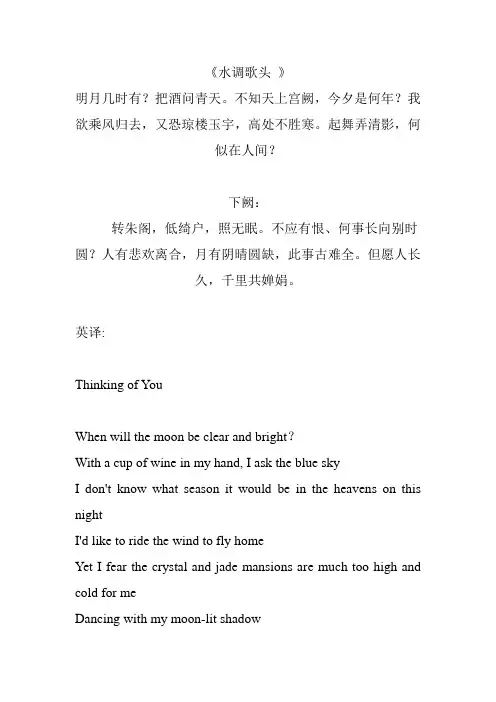 《水调歌头 》

明月几时有？把酒问青天。不知天上宫阙，今夕是何年？我欲乘风归去，又恐琼楼玉宇，高处不胜寒。起舞弄清影，何似在人间？

下阙：

转朱阁，低绮户，照无眠。不应有恨、何事长向别时圆？人有悲欢离合，月有阴晴圆缺，此事古难全。但愿人长久，千里共婵娟。

英译:

Thinking of You

When will the moon be clear and bright？
With a cup of wine in my hand, I ask the blue sky
I don't know what season it would be in the heavens on this night
I'd like to ride the wind to fly home
Yet I fear the crystal and jade mansions are much too high and cold for me
Dancing with my moon-lit shadow